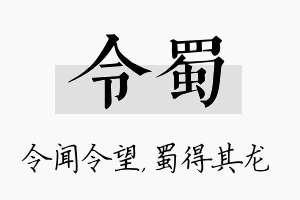 令蜀

令闻令望，蜀得其龙